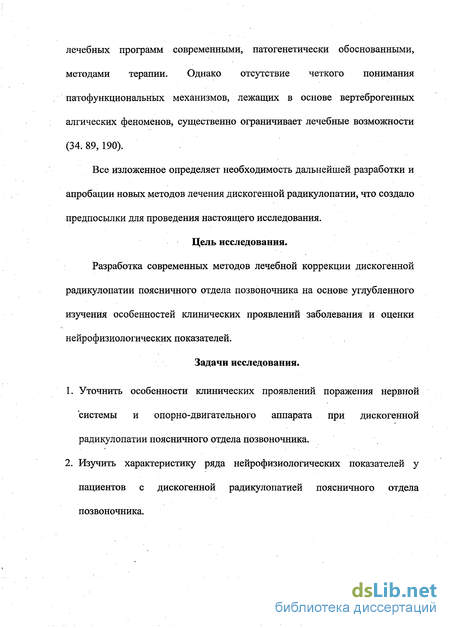 лечебных программ современными, патогенетически обоснованными, методами терапии. Однако отсутствие четкого понимания патофункциональных механизмов, лежащих в основе вертеброгенных алгических феноменов, существенно ограничивает лечебные возможности (34. 89, 190).

Все изложенное определяет необходимость дальнейшей разработки и апробации новых методов лечения дискогенной радикулопатии, что создало предпосылки для проведения настоящего исследования.

Цель исследования.

Разработка современных методов лечебной коррекции дискогенной радикулопатии поясничного отдела позвоночника на основе углубленного изучения особенностей клинических проявлений заболевания и оценки нейрофизиологических показателей.

Задачи исследования.

1. Уточнить особенности клинических проявлений поражения нервной системы и опорно-двигательного аппарата при дискогенной радикулопатии поясничного отдела позвоночника.

2. Изучить характеристику ряда нейрофизиологических показателей у пациентов с дискогенной радикулопатией поясничного отдела позвоночника.

dsLib.net
библиотека диссертаций